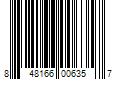 8 48166 00635 7